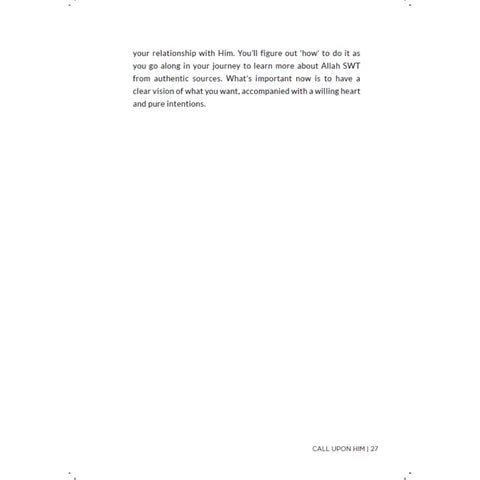 your relationship with Him. You'll figure out 'how' to do it as you go along in your journey to learn more about Allah SWT from authentic sources. What's important now is to have a clear vision of what you want, accompanied with a willing heart and pure intentions.

CALL UPON HIM | 27